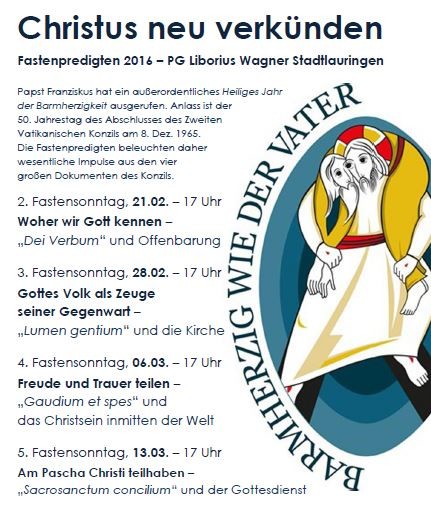 Christus neu verkünden

Fastenpredigten 2016 – PG Liborius Wagner Stadtlauringen

Papst Franziskus hat ein außerordentliches Heiliges Jahr der Barmherzigkeit ausgerufen. Anlass ist der 50. Jahrestag des Abschlusses des Zweiten Vatikanischen Konzils am 8. Dez. 1965. Die Fastenpredigten beleuchten daher wesentliche Impulse aus den vier großen Dokumenten des Konzils.

2. Fastensonntag, 21.02. – 17 Uhr
Woher wir Gott kennen –
„Dei Verbum“ und Offenbarung

3. Fastensonntag, 28.02. – 17 Uhr
Gottes Volk als Zeuge seiner Gegenwart –
„Lumen gentium“ und die Kirche

4. Fastensonntag, 06.03. – 17 Uhr
Freude und Trauer teilen –
„Gaudium et spes“ und das Christsein inmitten der Welt

5. Fastensonntag, 13.03. – 17 Uhr
Am Pascha Christi teilhaben –
„Sacrosanctum concilium“ und der Gottesdienst

BARMHERZIG WIE DER VATER